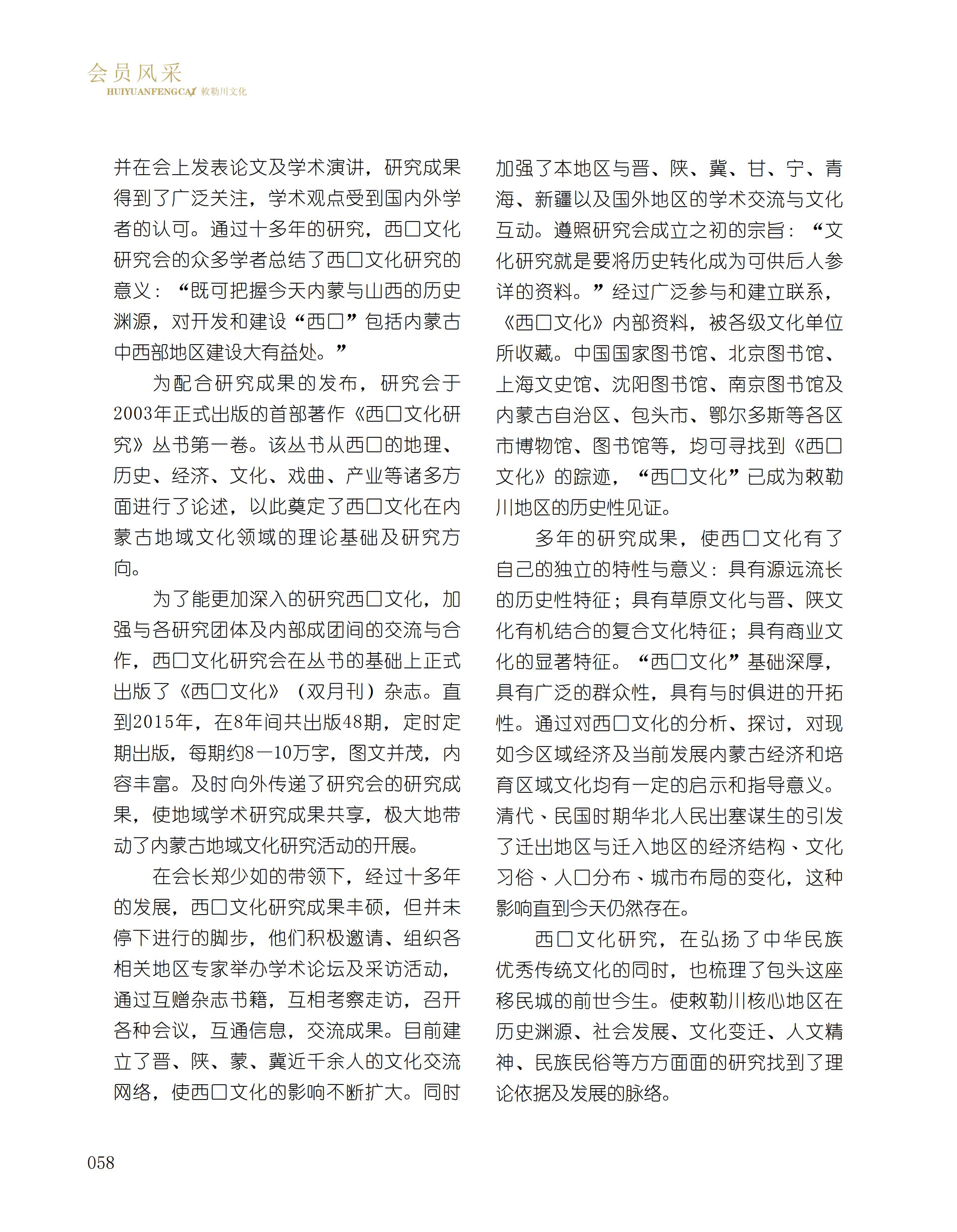 会员风采
HUIYUANFENGCAI 敕勒川文化

并在会上发表论文及学术演讲，研究成果得到了广泛关注，学术观点受到国内外学者的认可。通过十多年的研究，西口文化研究会的众多学者总结了西口文化研究的意义：“既可把握今天内蒙与山西的历史渊源，对开发和建设“西口”包括内蒙古中西部地区建设大有益处。”

为配合研究成果的发布，研究会于2003年正式出版的首部著作《西口文化研究》丛书第一卷。该丛书从西口的地理、历史、经济、文化、戏曲、产业等诸多方面进行了论述，以此奠定了西口文化在内蒙古地域文化领域的理论基础及研究方向。

为了能更加深入的研究西口文化，加强与各研究团体及内部成团间的交流与合作，西口文化研究会在丛书的基础上正式出版了《西口文化》（双月刊）杂志。直到2015年，在8年间共出版48期，定时定期出版，每期约8—10万字，图文并茂，内容丰富。及时向外传递了研究会的研究成果，使地域学术研究成果共享，极大地带动了内蒙古地域文化研究活动的开展。

在会长郑少如的带领下，经过十多年的发展，西口文化研究成果丰硕，但并未停下进行的脚步，他们积极邀请、组织各相关地区专家举办学术论坛及采访活动，通过互赠杂志书籍，互相考察走访，召开各种会议，互通信息，交流成果。目前建立了晋、陕、蒙、冀近千余人的文化交流网络，使西口文化的影响不断扩大。同时加强了本地区与晋、陕、冀、甘、宁、青海、新疆以及国外地区的学术交流与文化互动。遵照研究会成立之初的宗旨：“文化研究就是要将历史转化成为可供后人参详的资料。”经过广泛参与和建立联系，《西口文化》内部资料，被各级文化单位所收藏。中国国家图书馆、北京图书馆、上海文史馆、沈阳图书馆、南京图书馆及内蒙古自治区、包头市、鄂尔多斯等各区市博物馆、图书馆等，均可寻找到《西口文化》的踪迹，“西口文化”已成为敕勒川地区的历史性见证。

多年的研究成果，使西口文化有了自己的独立的特性与意义：具有源远流长的历史性特征；具有草原文化与晋、陕文化有机结合的复合文化特征；具有商业文化的显著特征。“西口文化”基础深厚，具有广泛的群众性，具有与时俱进的开拓性。通过对西口文化的分析、探讨，对现如今区域经济及当前发展内蒙古经济和培育区域文化均有一定的启示和指导意义。清代、民国时期华北人民出塞谋生的引发了迁出地区与迁入地区的经济结构、文化习俗、人口分布、城市布局的变化，这种影响直到今天仍然存在。

西口文化研究，在弘扬了中华民族优秀传统文化的同时，也梳理了包头这座移民城的前世今生。使敕勒川核心地区在历史渊源、社会发展、文化变迁、人文精神、民族民俗等方方面面的研究找到了理论依据及发展的脉络。

058